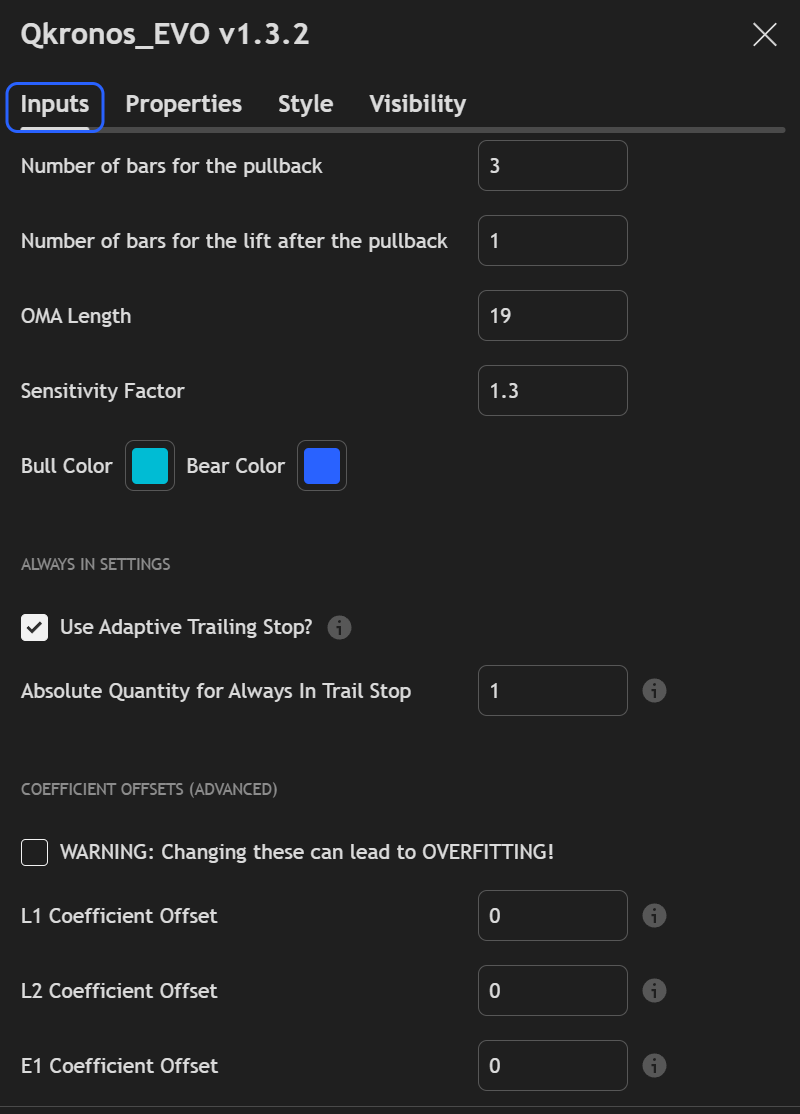 Qkronos_EVO v1.3.2

Inputs Properties Style Visibility

Number of bars for the pullback 3

Number of bars for the lift after the pullback 1

OMA Length 19

Sensitivity Factor 1.3

Bull Color Bear Color

ALWAYS IN SETTINGS

Use Adaptive Trailing Stop?

Absolute Quantity for Always In Trail Stop 1

COEFFICIENT OFFSETS (ADVANCED)

WARNING: Changing these can lead to OVERFITTING!

L1 Coefficient Offset 0

L2 Coefficient Offset 0

E1 Coefficient Offset 0